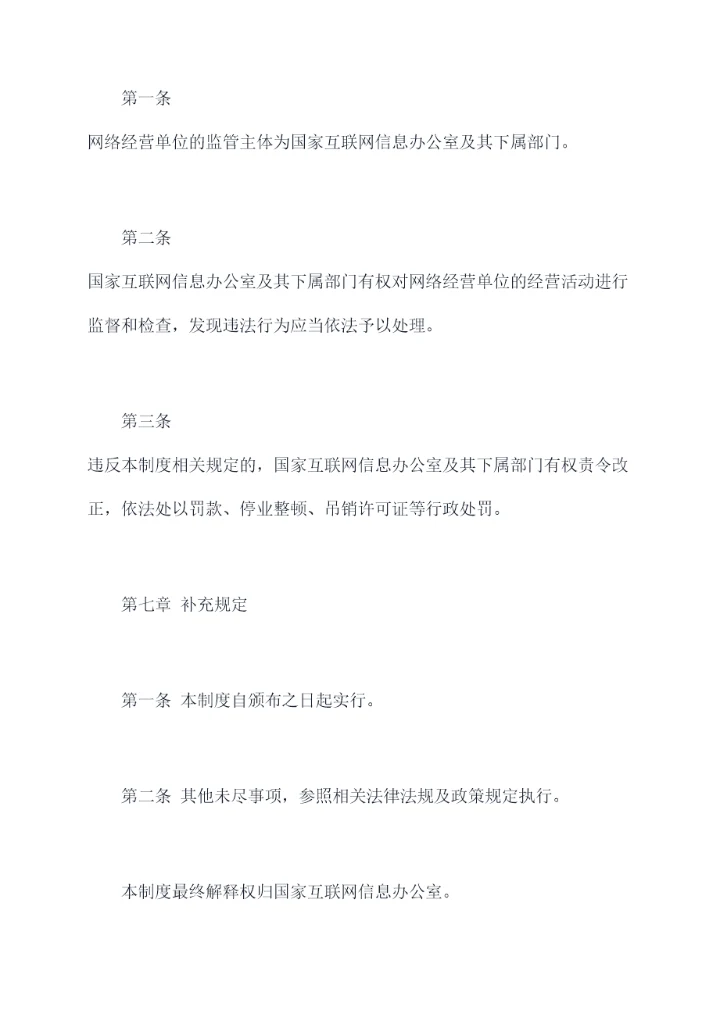 第一条

网络经营单位的监管主体为国家互联网信息办公室及其下属部门。

第二条

国家互联网信息办公室及其下属部门有权对网络经营单位的经营活动进行监督和检查，发现违法行为应当依法予以处理。

第三条

违反本制度相关规定的，国家互联网信息办公室及其下属部门有权责令改正，依法处以罚款、停业整顿、吊销许可证等行政处罚。

第七章 补充规定

第一条 本制度自颁布之日起实行。

第二条 其他未尽事项，参照相关法律法规及政策规定执行。

本制度最终解释权归国家互联网信息办公室。